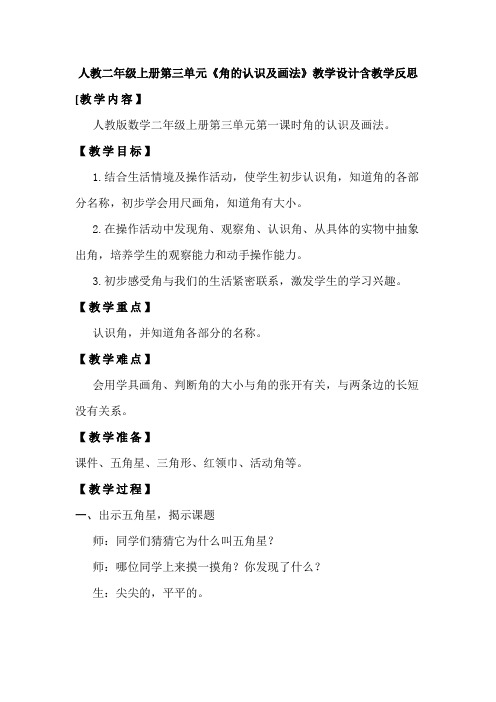 人教二年级上册第三单元《角的认识及画法》教学设计含教学反思

[教学内容】

人教版数学二年级上册第三单元第一课时角的认识及画法。

【教学目标】

1.结合生活情境及操作活动，使学生初步认识角，知道角的各部分名称，初步学会用尺画角，知道角有大小。

2.在操作活动中发现角、观察角、认识角、从具体的实物中抽象出角，培养学生的观察能力和动手操作能力。

3.初步感受角与我们的生活紧密联系，激发学生的学习兴趣。

【教学重点】

认识角，并知道角各部分的名称。

【教学难点】

会用学具画角、判断角的大小与角的张开有关，与两条边的长短没有关系。

【教学准备】

课件、五角星、三角形、红领巾、活动角等。

【教学过程】

一、出示五角星，揭示课题

师：同学们猜猜它为什么叫五角星？

师：哪位同学上来摸一摸角？你发现了什么？

生：尖尖的，平平的。